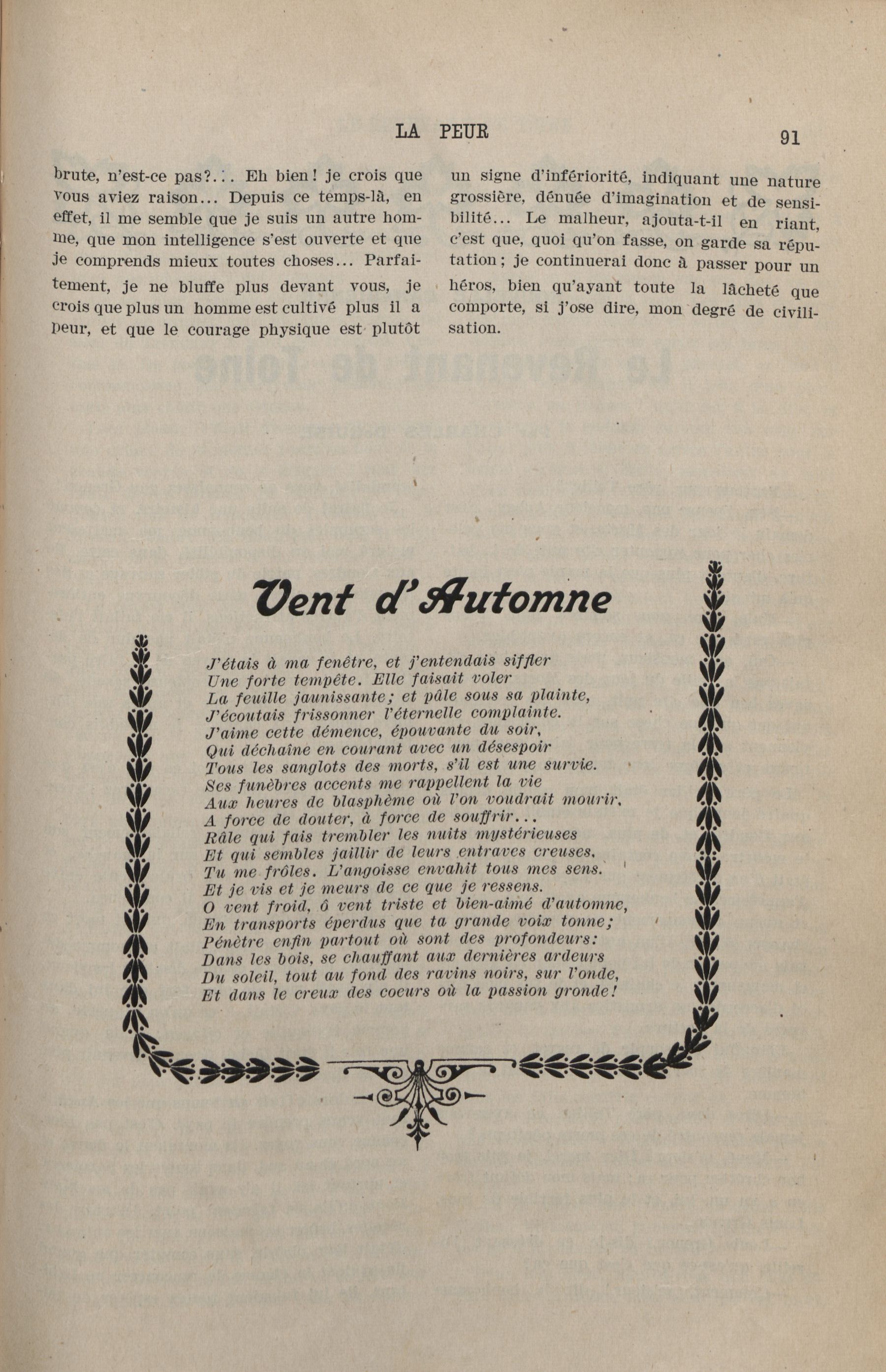 LA PEUR

91

brute, n'est-ce pas?... Eh bien! je crois que vous aviez raison... Depuis ce temps-là, en effet, il me semble que je suis un autre homme, que mon intelligence s'est ouverte et que je comprends mieux toutes choses... Parfaitement, je ne bluffe plus devant vous, je crois que plus un homme est cultivé plus il a peur, et que le courage physique est plutôt un signe d'infériorité, indiquant une nature grossière, dénuée d'imagination et de sensibilité... Le malheur, ajouta-t-il en riant, c'est que, quoi qu'on fasse, on garde sa réputation; je continuerai donc à passer pour un héros, bien qu'ayant toute la lâcheté que comporte, si j'ose dire, mon degré de civilisation.

Vent d'Automne

J'étais à ma fenêtre, et j'entendais siffler
Une forte tempête. Elle faisait voler
La feuille jaunissante; et pâle sous sa plainte,
J'écoutais frissonner l'éternelle complainte.
J'aime cette démence, épouvante du soir,
Qui déchaîne en courant avec un désespoir
Tous les sanglots des morts, s'il est une survie.
Ses funèbres accents me rappellent la vie
Aux heures de blasphème où l'on voudrait mourir,
A force de douter, à force de souffrir...
Râle qui fais trembler les nuits mystérieuses
Et qui sembles jaillir de leurs entraves creuses,
Tu me frôles. L'angoisse envahit tous mes sens.
Et je vis et je meurs de ce que je ressens.
O vent froid, ô vent triste et bien-aimé d'automne,
En transports éperdus que ta grande voix tonne;
Pénètre enfin partout où sont des profondeurs:
Dans les bois, se chauffant aux dernières ardeurs
Du soleil, tout au fond des ravins noirs, sur l'onde,
Et dans le creux des coeurs où la passion gronde!